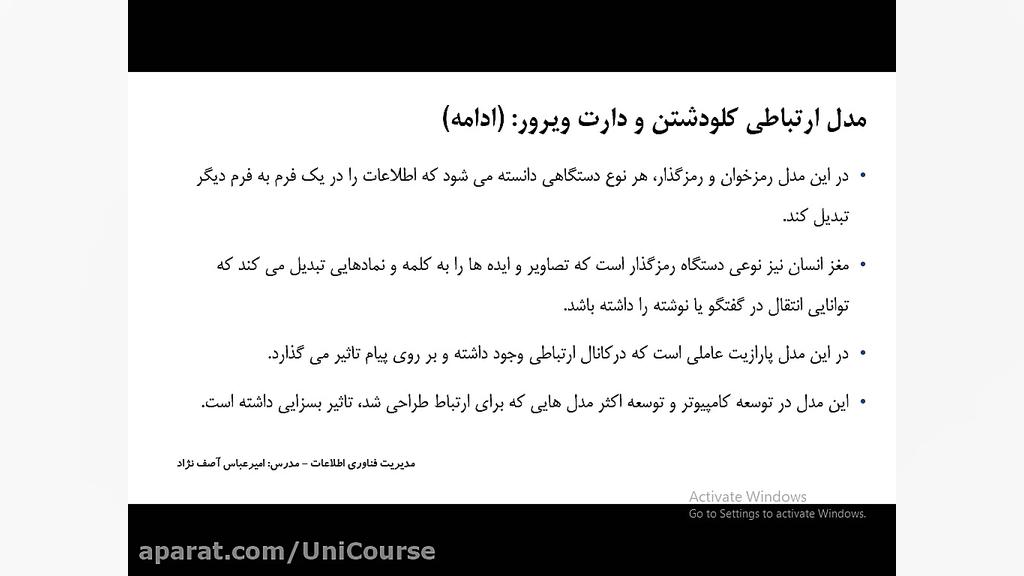 مدل ارتباطی کلودشتن و دارت ویرور: (ادامه)

• در این مدل رمزخوان و رمزگذار، هر نوع دستگاهی دانسته می شود که اطلاعات را در یک فرم به فرم دیگر تبدیل کند.

• مغز انسان نیز نوعی دستگاه رمزگذار است که تصاویر و ایده ها را به کلمه و نمادهایی تبدیل می کند که توانایی انتقال در گفتگو یا نوشته را داشته باشد.

• در این مدل پارازیت عاملی است که درکانال ارتباطی وجود داشته و بر روی پیام تاثیر می گذارد.

• این مدل در توسعه کامپیوتر و توسعه اکثر مدل هایی که برای ارتباط طراحی شد، تاثیر بسزایی داشته است.

مدیریت فناوری اطلاعات – مدرس: امیرعباس آصف نژاد

Activate Windows
Go to Settings to activate Windows.

aparat.com/UniCourse